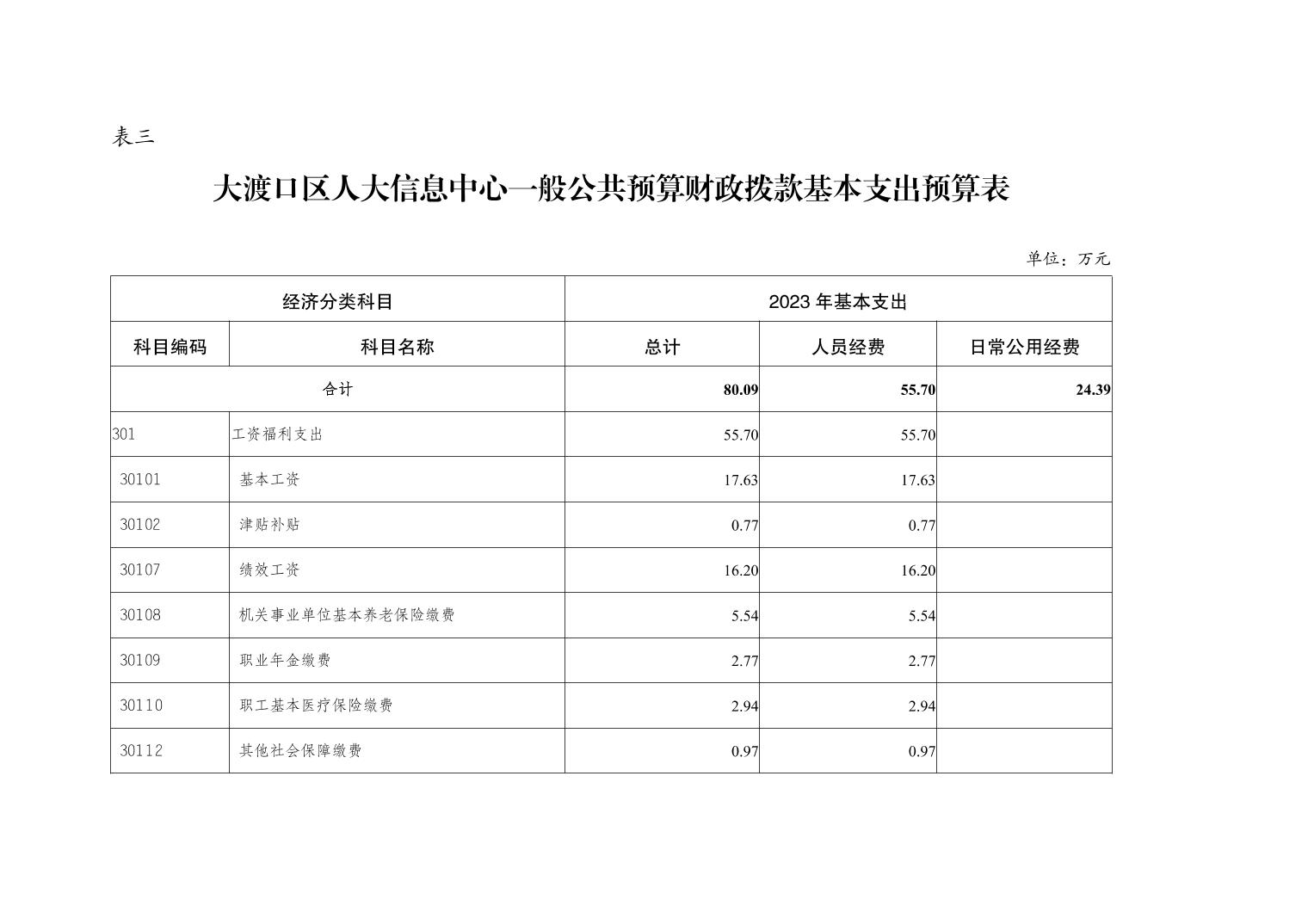 表三

大渡口区人大信息中心一般公共预算财政拨款基本支出预算表

单位：万元

| 经济分类科目 | | 2023 年基本支出 | | |
|---|---|---|---|---|
| 科目编码 | 科目名称 | 总计 | 人员经费 | 日常公用经费 |
| 合计 | | 80.09 | 55.70 | 24.39 |
| 301 | 工资福利支出 | 55.70 | 55.70 | |
| 30101 | 基本工资 | 17.63 | 17.63 | |
| 30102 | 津贴补贴 | 0.77 | 0.77 | |
| 30107 | 绩效工资 | 16.20 | 16.20 | |
| 30108 | 机关事业单位基本养老保险缴费 | 5.54 | 5.54 | |
| 30109 | 职业年金缴费 | 2.77 | 2.77 | |
| 30110 | 职工基本医疗保险缴费 | 2.94 | 2.94 | |
| 30112 | 其他社会保障缴费 | 0.97 | 0.97 | |